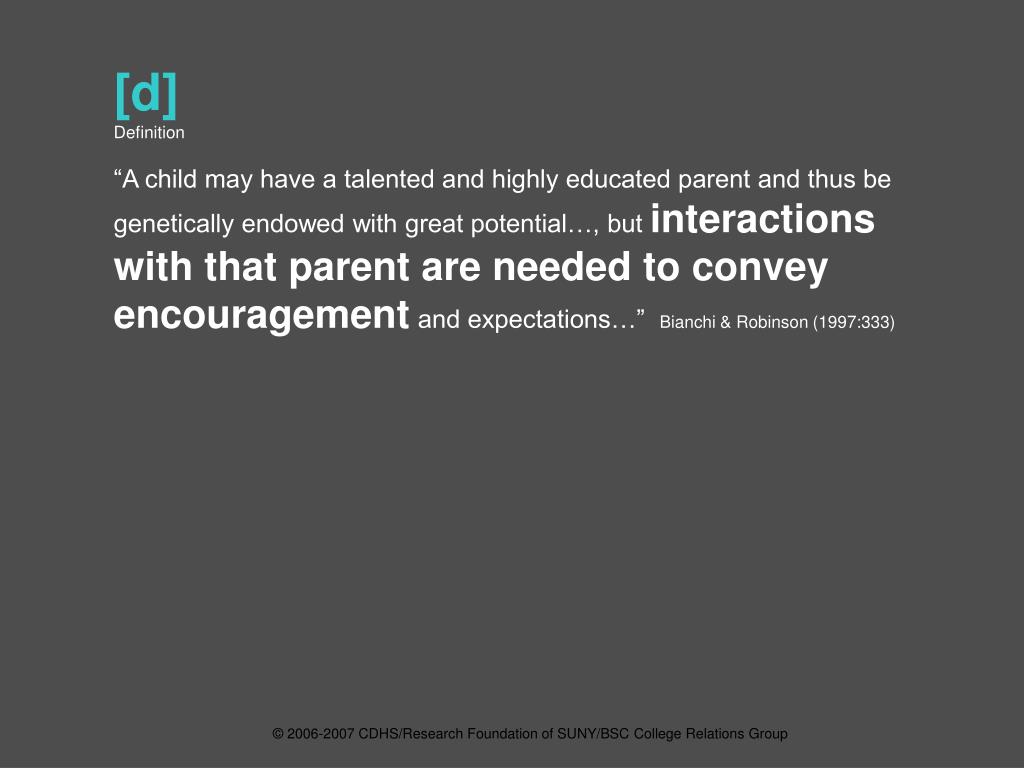 [d]
Definition

“A child may have a talented and highly educated parent and thus be genetically endowed with great potential…, but interactions with that parent are needed to convey encouragement and expectations…” Bianchi & Robinson (1997:333)

© 2006-2007 CDHS/Research Foundation of SUNY/BSC College Relations Group